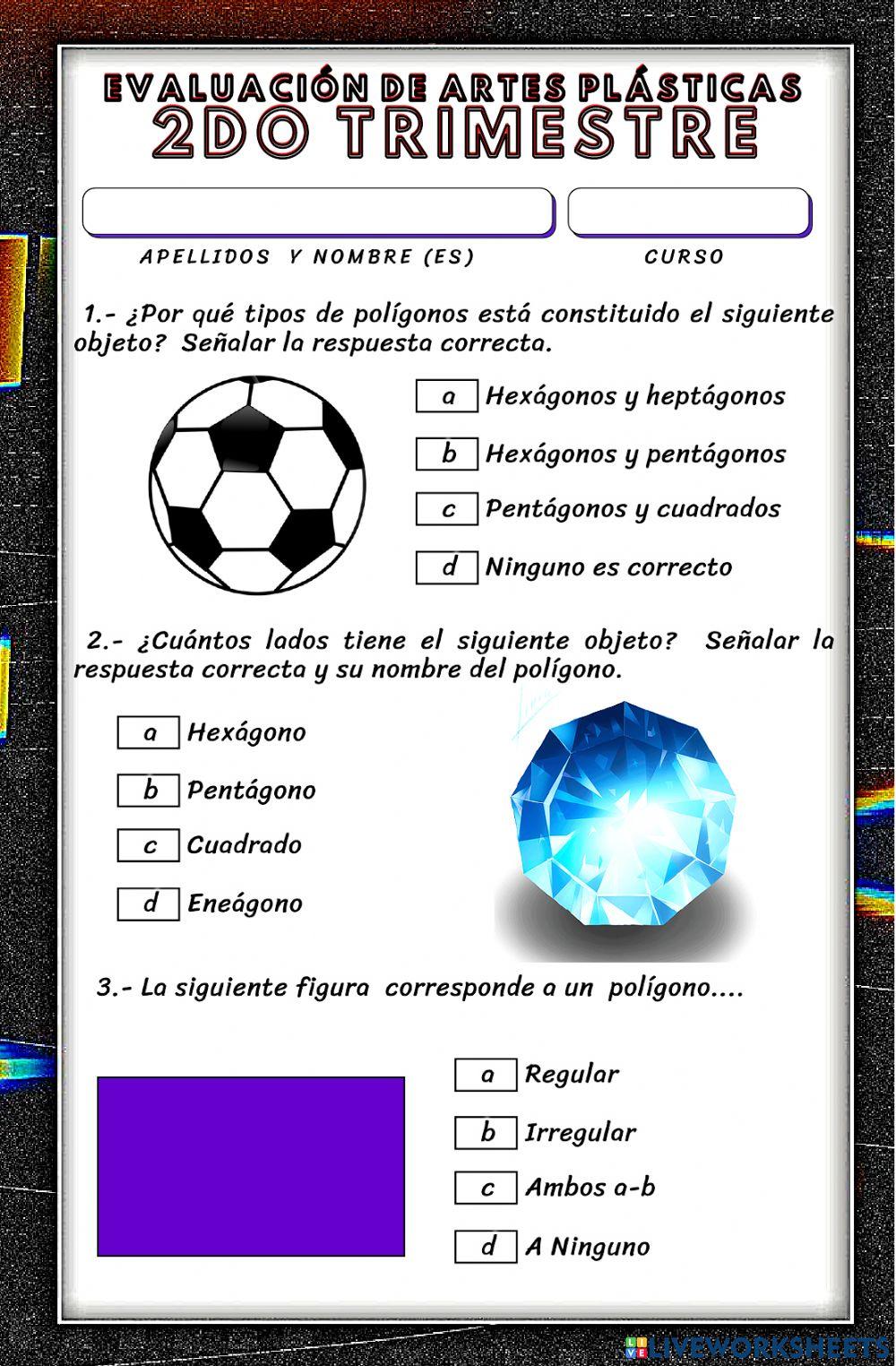 EVALUACIÓN DE ARTES PLÁSTICAS
2DO TRIMESTRE

APELLIDOS Y NOMBRE (ES)

CURSO

1.- ¿Por qué tipos de polígonos está constituido el siguiente objeto? Señalar la respuesta correcta.

a Hexágonos y heptágonos
b Hexágonos y pentágonos
c Pentágonos y cuadrados
d Ninguno es correcto

2.- ¿Cuántos lados tiene el siguiente objeto? Señalar la respuesta correcta y su nombre del polígono.

a Hexágono
b Pentágono
c Cuadrado
d Eneágono

3.- La siguiente figura corresponde a un polígono....

a Regular
b Irregular
c Ambos a-b
d A Ninguno

LIVEWORKSHEETS